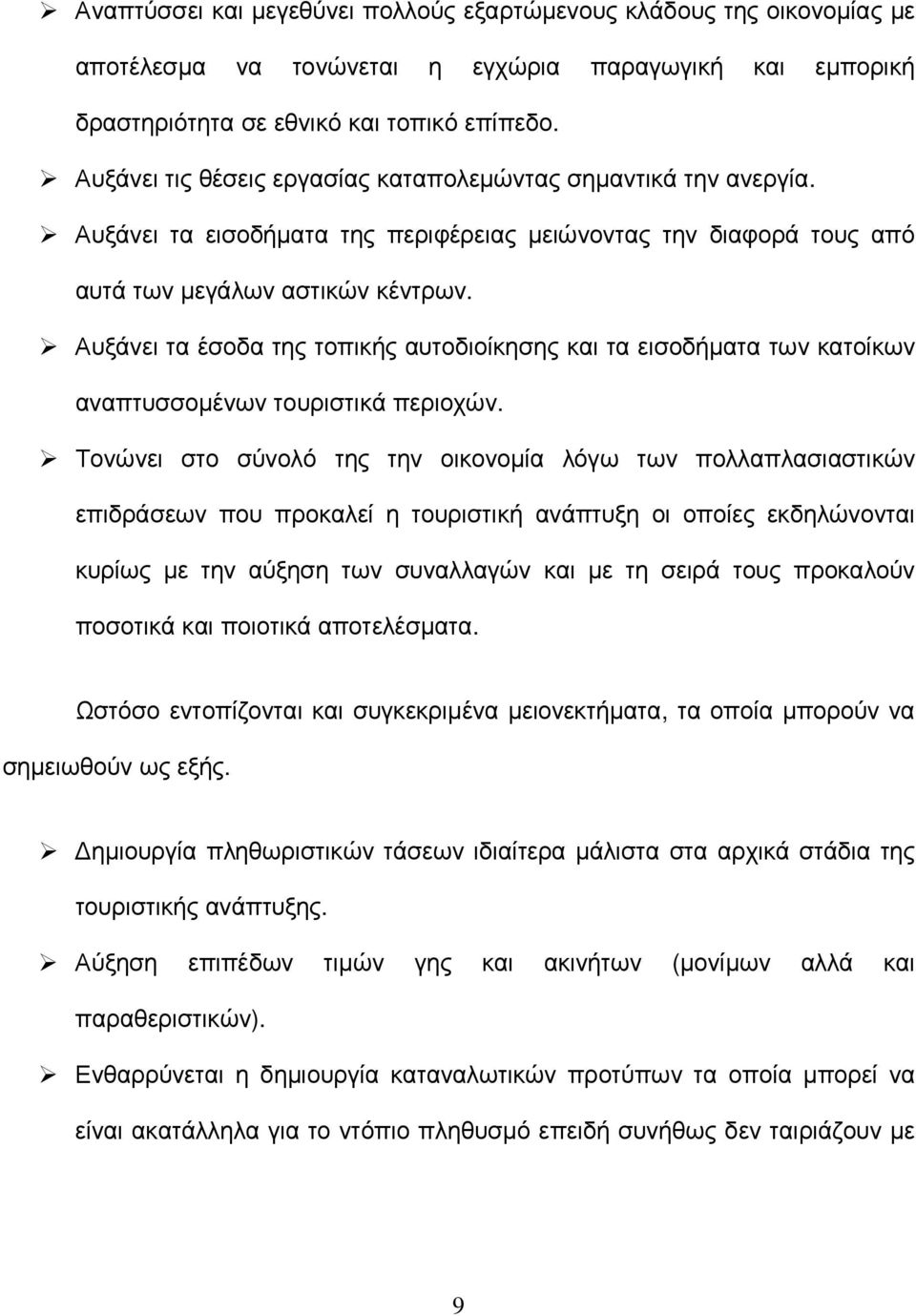 ➢ Αναπτύσσει και µεγεθύνει πολλούς εξαρτώµενους κλάδους της οικονοµίας µε αποτέλεσµα να τονώνεται η εγχώρια παραγωγική και εµπορική δραστηριότητα σε εθνικό και τοπικό επίπεδο.

➢ Αυξάνει τις θέσεις εργασίας καταπολεµώντας σηµαντικά την ανεργία.

➢ Αυξάνει τα εισοδήµατα της περιφέρειας µειώνοντας την διαφορά τους από αυτά των µεγάλων αστικών κέντρων.

➢ Αυξάνει τα έσοδα της τοπικής αυτοδιοίκησης και τα εισοδήµατα των κατοίκων αναπτυσσοµένων τουριστικά περιοχών.

➢ Τονώνει στο σύνολό της την οικονοµία λόγω των πολλαπλασιαστικών επιδράσεων που προκαλεί η τουριστική ανάπτυξη οι οποίες εκδηλώνονται κυρίως µε την αύξηση των συναλλαγών και µε τη σειρά τους προκαλούν ποσοτικά και ποιοτικά αποτελέσµατα.

Ωστόσο εντοπίζονται και συγκεκριµένα µειονεκτήµατα, τα οποία µπορούν να σηµειωθούν ως εξής.

➢ Δηµιουργία πληθωριστικών τάσεων ιδιαίτερα µάλιστα στα αρχικά στάδια της τουριστικής ανάπτυξης.

➢ Αύξηση επιπέδων τιµών γης και ακινήτων (µονίµων αλλά και παραθεριστικών).

➢ Ενθαρρύνεται η δηµιουργία καταναλωτικών προτύπων τα οποία µπορεί να είναι ακατάλληλα για το ντόπιο πληθυσµό επειδή συνήθως δεν ταιριάζουν µε

9